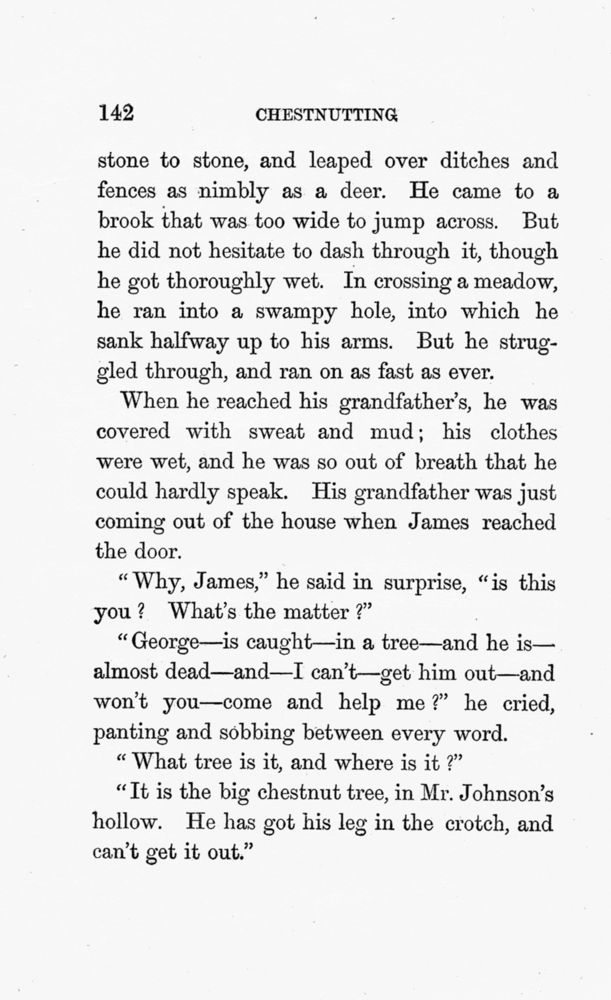 142 CHESTNUTTING

stone to stone, and leaped over ditches and fences as nimbly as a deer. He came to a brook that was too wide to jump across. But he did not hesitate to dash through it, though he got thoroughly wet. In crossing a meadow, he ran into a swampy hole, into which he sank halfway up to his arms. But he struggled through, and ran on as fast as ever.

When he reached his grandfather's, he was covered with sweat and mud; his clothes were wet, and he was so out of breath that he could hardly speak. His grandfather was just coming out of the house when James reached the door.

"Why, James," he said in surprise, "is this you? What's the matter?"

"George—is caught—in a tree—and he is—almost dead—and—I can't—get him out—and won't you—come and help me?" he cried, panting and sobbing between every word.

"What tree is it, and where is it?"

"It is the big chestnut tree, in Mr. Johnson's hollow. He has got his leg in the crotch, and can't get it out."